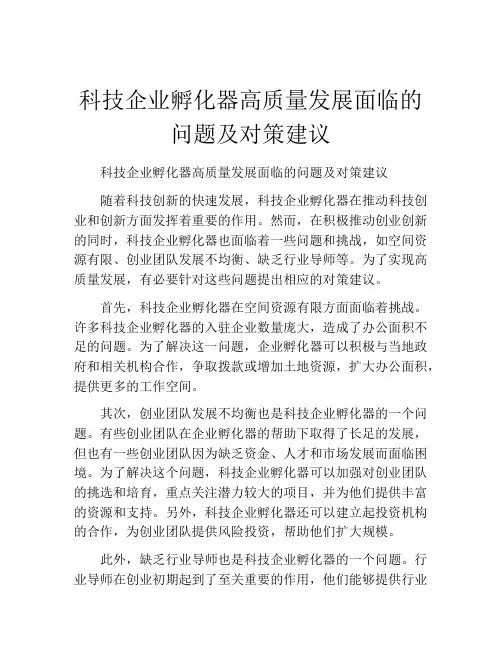 科技企业孵化器高质量发展面临的问题及对策建议

科技企业孵化器高质量发展面临的问题及对策建议

随着科技创新的快速发展，科技企业孵化器在推动科技创业和创新方面发挥着重要的作用。然而，在积极推动创业创新的同时，科技企业孵化器也面临着一些问题和挑战，如空间资源有限、创业团队发展不均衡、缺乏行业导师等。为了实现高质量发展，有必要针对这些问题提出相应的对策建议。

首先，科技企业孵化器在空间资源有限方面面临着挑战。许多科技企业孵化器的入驻企业数量庞大，造成了办公面积不足的问题。为了解决这一问题，企业孵化器可以积极与当地政府和相关机构合作，争取拨款或增加土地资源，扩大办公面积，提供更多的工作空间。

其次，创业团队发展不均衡也是科技企业孵化器的一个问题。有些创业团队在企业孵化器的帮助下取得了长足的发展，但也有一些创业团队因为缺乏资金、人才和市场发展而面临困境。为了解决这个问题，科技企业孵化器可以加强对创业团队的挑选和培育，重点关注潜力较大的项目，并为他们提供丰富的资源和支持。另外，科技企业孵化器还可以建立起投资机构的合作，为创业团队提供风险投资，帮助他们扩大规模。

此外，缺乏行业导师也是科技企业孵化器的一个问题。行业导师在创业初期起到了至关重要的作用，他们能够提供行业